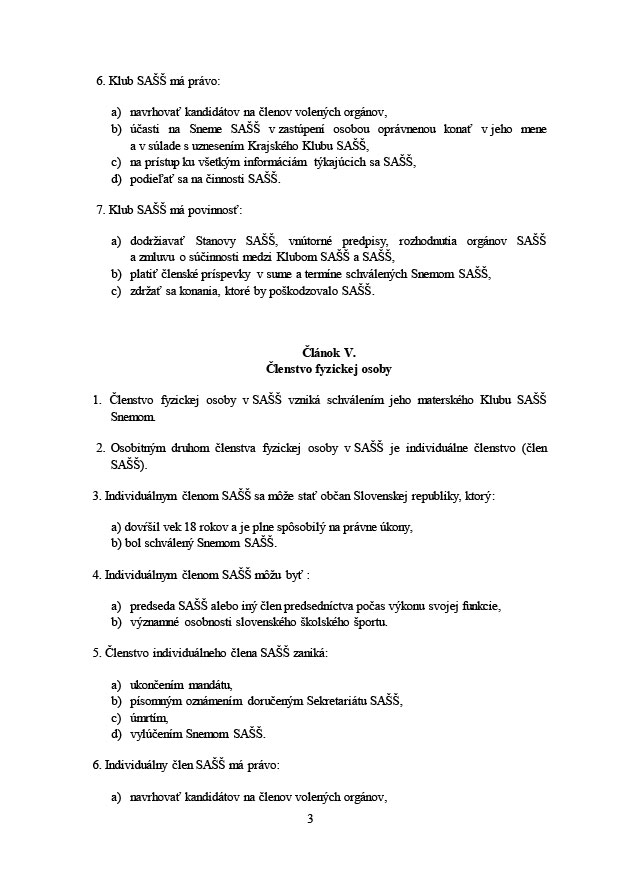 6. Klub SAŠŠ má právo:

a) navrhovať kandidátov na členov volených orgánov,
b) účasti na Sneme SAŠŠ v zastúpení osobou oprávnenou konať v jeho mene a v súlade s uznesením Krajského Klubu SAŠŠ,
c) na prístup ku všetkým informáciám týkajúcich sa SAŠŠ,
d) podieľať sa na činnosti SAŠŠ.

7. Klub SAŠŠ má povinnosť:

a) dodržiavať Stanovy SAŠŠ, vnútorné predpisy, rozhodnutia orgánov SAŠŠ a zmluvu o súčinnosti medzi Klubom SAŠŠ a SAŠŠ,
b) platiť členské príspevky v sume a termíne schválených Snemom SAŠŠ,
c) zdržať sa konania, ktoré by poškodzovalo SAŠŠ.

Článok V.
Členstvo fyzickej osoby

1. Členstvo fyzickej osoby v SAŠŠ vzniká schválením jeho materského Klubu SAŠŠ Snemom.

2. Osobitným druhom členstva fyzickej osoby v SAŠŠ je individuálne členstvo (člen SAŠŠ).

3. Individuálnym členom SAŠŠ sa môže stať občan Slovenskej republiky, ktorý:

a) dovŕšil vek 18 rokov a je plne spôsobilý na právne úkony,
b) bol schválený Snemom SAŠŠ.

4. Individuálnym členom SAŠŠ môžu byť :

a) predseda SAŠŠ alebo iný člen predsedníctva počas výkonu svojej funkcie,
b) významné osobnosti slovenského školského športu.

5. Členstvo individuálneho člena SAŠŠ zaniká:

a) ukončením mandátu,
b) písomným oznámením doručeným Sekretariátu SAŠŠ,
c) úmrtím,
d) vylúčením Snemom SAŠŠ.

6. Individuálny člen SAŠŠ má právo:

a) navrhovať kandidátov na členov volených orgánov,

3